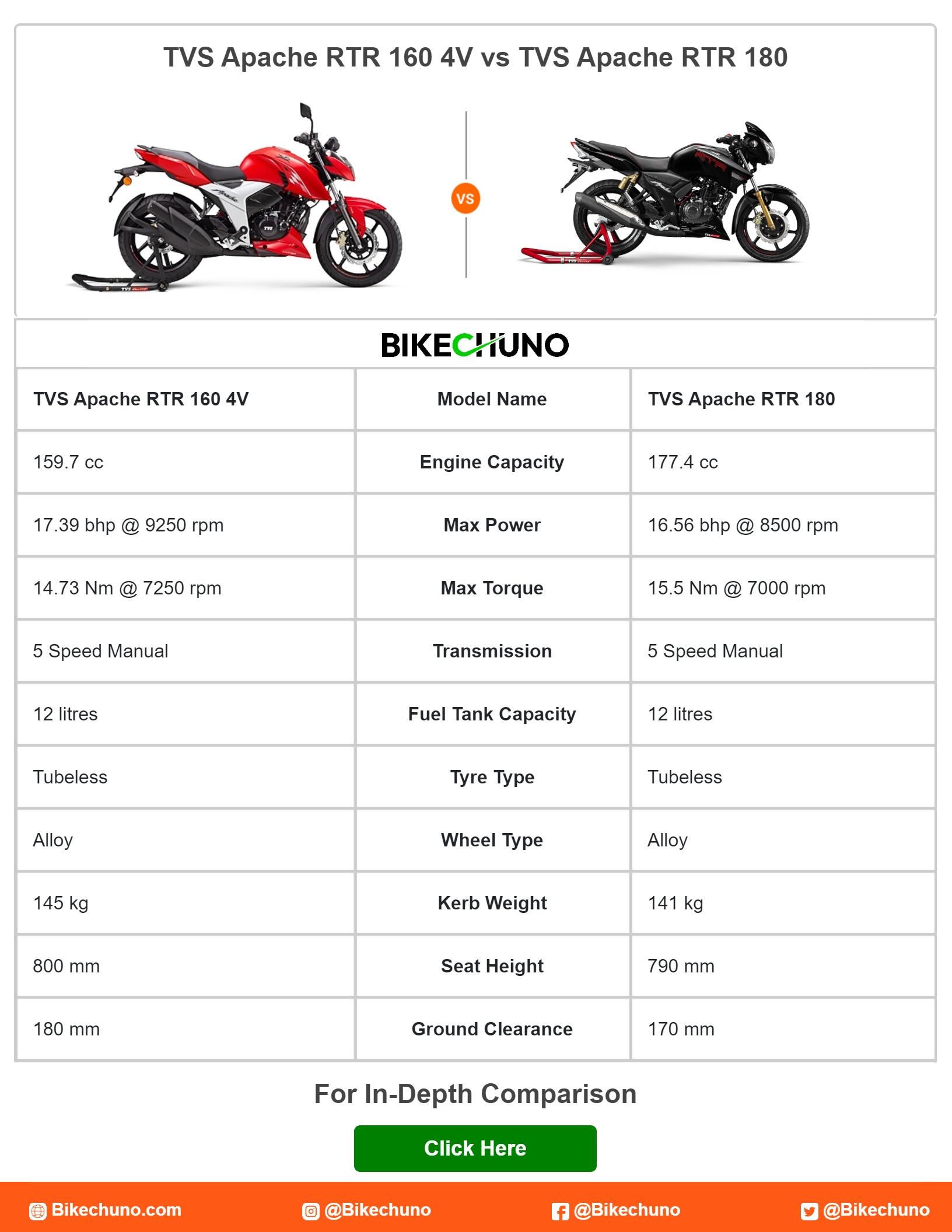 TVS Apache RTR 160 4V vs TVS Apache RTR 180

VS

BIKECHUNO

| TVS Apache RTR 160 4V | Model Name | TVS Apache RTR 180 |
|---|---|---|
| 159.7 cc | Engine Capacity | 177.4 cc |
| 17.39 bhp @ 9250 rpm | Max Power | 16.56 bhp @ 8500 rpm |
| 14.73 Nm @ 7250 rpm | Max Torque | 15.5 Nm @ 7000 rpm |
| 5 Speed Manual | Transmission | 5 Speed Manual |
| 12 litres | Fuel Tank Capacity | 12 litres |
| Tubeless | Tyre Type | Tubeless |
| Alloy | Wheel Type | Alloy |
| 145 kg | Kerb Weight | 141 kg |
| 800 mm | Seat Height | 790 mm |
| 180 mm | Ground Clearance | 170 mm |

For In-Depth Comparison

Click Here

Bikechuno.com @Bikechuno @Bikechuno @Bikechuno